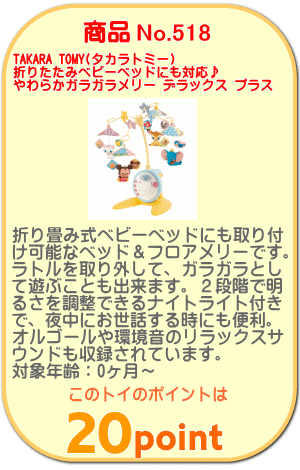 商品 No.518

TAKARA TOMY(タカラトミー)
折りたたみベビーベッドにも対応♪
やわらかガラガラメリー デラックス プラス

折り畳み式ベビーベッドにも取り付け可能なベッド＆フロアメリーです。ラトルを取り外して、ガラガラとして遊ぶことも出来ます。２段階で明るさを調整できるナイトライト付きで、夜中にお世話する時にも便利。オルゴールや環境音のリラックスサウンドも収録されています。
対象年齢：0ヶ月～

このトイのポイントは

20point